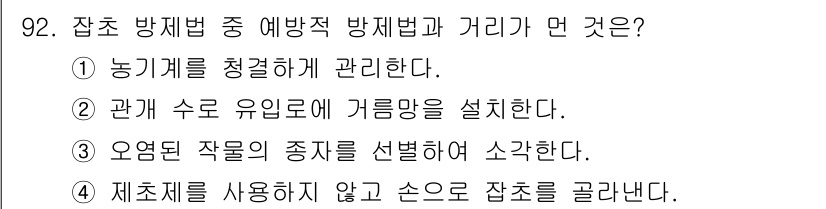 92. 잡초 방제법 중 예방적 방제법과 거리가 먼 것은?
① 농기계를 청결하게 관리한다.
② 관개 수로 유입로에 거름망을 설치한다.
③ 오염된 작물의 종자를 선별하여 소각한다.
④ 제초제를 사용하지 않고 손으로 잡초를 골라낸다.